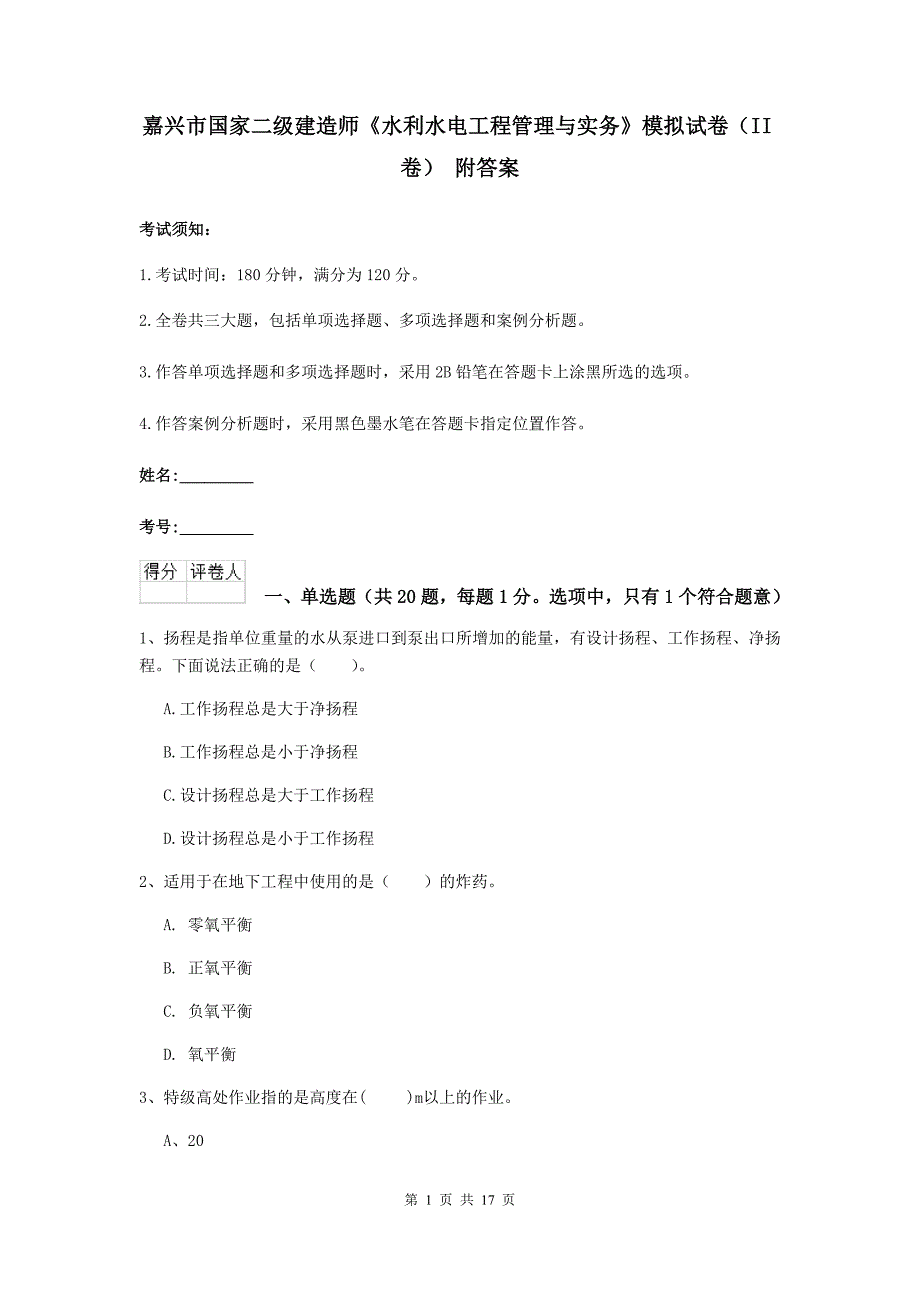 嘉兴市国家二级建造师《水利水电工程管理与实务》模拟试卷（II卷） 附答案

考试须知：

1.考试时间：180分钟，满分为120分。

2.全卷共三大题，包括单项选择题、多项选择题和案例分析题。

3.作答单项选择题和多项选择题时，采用2B铅笔在答题卡上涂黑所选的选项。

4.作答案例分析题时，采用黑色墨水笔在答题卡指定位置作答。

姓名：_________

考号：_________

| 得分 | 评卷人 |
|---|---|
| | |

一、单选题（共20题，每题1分。选项中，只有1个符合题意）

1、扬程是指单位重量的水从泵进口到泵出口所增加的能量，有设计扬程、工作扬程、净扬程。下面说法正确的是（　　）。

A.工作扬程总是大于净扬程

B.工作扬程总是小于净扬程

C.设计扬程总是大于工作扬程

D.设计扬程总是小于工作扬程

2、适用于在地下工程中使用的是（　　）的炸药。

A. 零氧平衡

B. 正氧平衡

C. 负氧平衡

D. 氧平衡

3、特级高处作业指的是高度在(　　)m以上的作业。

A、20

第 1 页 共 17 页